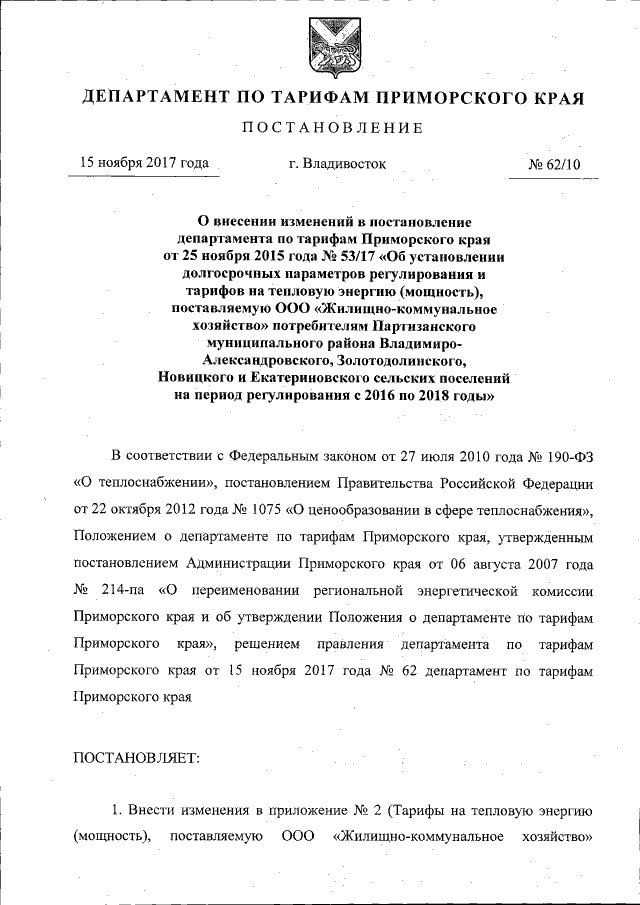 ДЕПАРТАМЕНТ ПО ТАРИФАМ ПРИМОРСКОГО КРАЯ

ПОСТАНОВЛЕНИЕ

15 ноября 2017 года г. Владивосток № 62/10

О внесении изменений в постановление департамента по тарифам Приморского края от 25 ноября 2015 года № 53/17 «Об установлении долгосрочных параметров регулирования и тарифов на тепловую энергию (мощность), поставляемую ООО «Жилищно-коммунальное хозяйство» потребителям Партизанского муниципального района Владимиро-Александровского, Золотодолинского, Новицкого и Екатериновского сельских поселений на период регулирования с 2016 по 2018 годы»

В соответствии с Федеральным законом от 27 июля 2010 года № 190-ФЗ «О теплоснабжении», постановлением Правительства Российской Федерации от 22 октября 2012 года № 1075 «О ценообразовании в сфере теплоснабжения», Положением о департаменте по тарифам Приморского края, утвержденным постановлением Администрации Приморского края от 06 августа 2007 года № 214-па «О переименовании региональной энергетической комиссии Приморского края и об утверждении Положения о департаменте по тарифам Приморского края», решением правления департамента по тарифам Приморского края от 15 ноября 2017 года № 62 департамент по тарифам Приморского края

ПОСТАНОВЛЯЕТ:

1. Внести изменения в приложение № 2 (Тарифы на тепловую энергию (мощность), поставляемую ООО «Жилищно-коммунальное хозяйство»